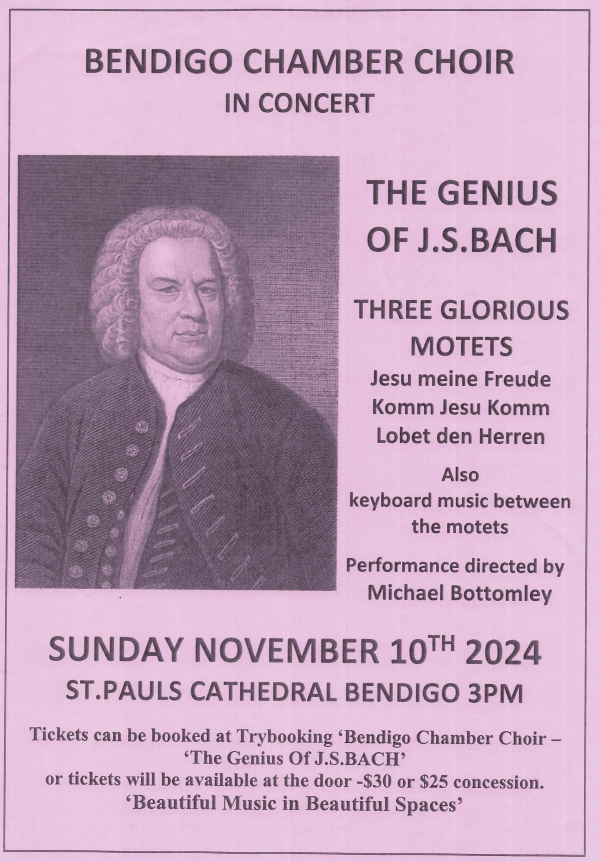 BENDIGO CHAMBER CHOIR
IN CONCERT

THE GENIUS
OF J.S.BACH

THREE GLORIOUS
MOTETS
Jesu meine Freude
Komm Jesu Komm
Lobet den Herren

Also
keyboard music between
the motets

Performance directed by
Michael Bottomley

SUNDAY NOVEMBER 10TH 2024
ST.PAULS CATHEDRAL BENDIGO 3PM

Tickets can be booked at Trybooking 'Bendigo Chamber Choir –
'The Genius Of J.S.BACH'
or tickets will be available at the door -$30 or $25 concession.
'Beautiful Music in Beautiful Spaces'